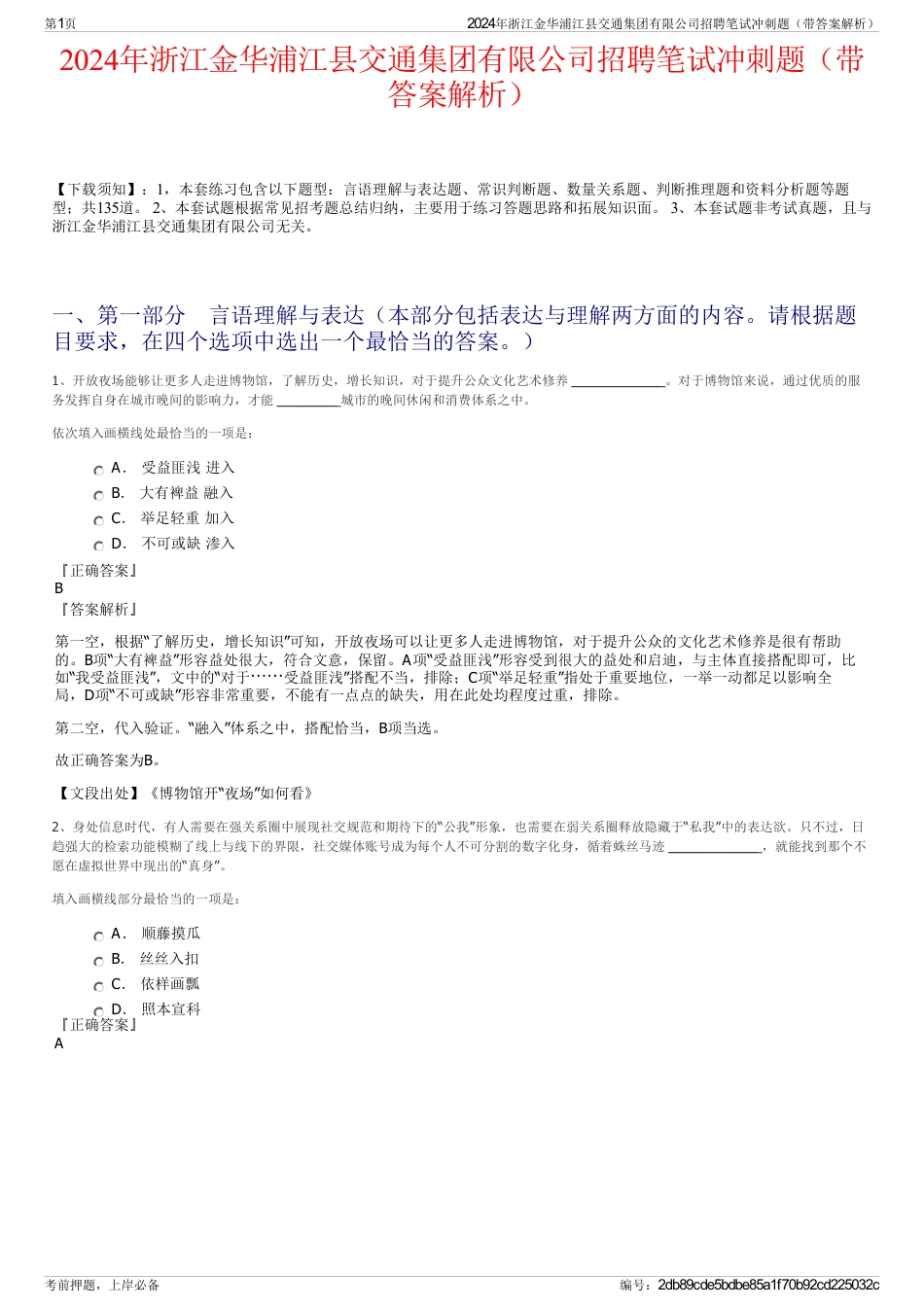 第1页

2024年浙江金华浦江县交通集团有限公司招聘笔试冲刺题（带答案解析）

2024年浙江金华浦江县交通集团有限公司招聘笔试冲刺题（带答案解析）

【下载须知】：1，本套练习包含以下题型：言语理解与表达题、常识判断题、数量关系题、判断推理题和资料分析题等题型；共135道。 2、本套试题根据常见招考题总结归纳，主要用于练习答题思路和拓展知识面。 3、本套试题非考试真题，且与浙江金华浦江县交通集团有限公司无关。

一、第一部分　言语理解与表达（本部分包括表达与理解两方面的内容。请根据题目要求，在四个选项中选出一个最恰当的答案。）

1、开放夜场能够让更多人走进博物馆，了解历史，增长知识，对于提升公众文化艺术修养 ______________。对于博物馆来说，通过优质的服务发挥自身在城市晚间的影响力，才能 __________城市的晚间休闲和消费体系之中。

依次填入画横线处最恰当的一项是：

A． 受益匪浅 进入

B． 大有裨益 融入

C． 举足轻重 加入

D． 不可或缺 渗入

『正确答案』
B
『答案解析』

第一空，根据“了解历史，增长知识”可知，开放夜场可以让更多人走进博物馆，对于提升公众的文化艺术修养是很有帮助的。B项“大有裨益”形容益处很大，符合文意，保留。A项“受益匪浅”形容受到很大的益处和启迪，与主体直接搭配即可，比如“我受益匪浅”，文中的“对于……受益匪浅”搭配不当，排除；C项“举足轻重”指处于重要地位，一举一动都足以影响全局，D项“不可或缺”形容非常重要，不能有一点点的缺失，用在此处均程度过重，排除。

第二空，代入验证。“融入”体系之中，搭配恰当，B项当选。

故正确答案为B。

【文段出处】《博物馆开“夜场”如何看》

2、身处信息时代，有人需要在强关系圈中展现社交规范和期待下的“公我”形象，也需要在弱关系圈释放隐藏于“私我”中的表达欲。只不过，日趋强大的检索功能模糊了线上与线下的界限，社交媒体账号成为每个人不可分割的数字化身，循着蛛丝马迹 ______________，就能找到那个不愿在虚拟世界中现出的“真身”。

填入画横线部分最恰当的一项是：

A． 顺藤摸瓜

B． 丝丝入扣

C． 依样画瓢

D． 照本宣科

『正确答案』
A

考前押题，上岸必备

编号：2db89cde5bdbe85a1f70b92cd225032c